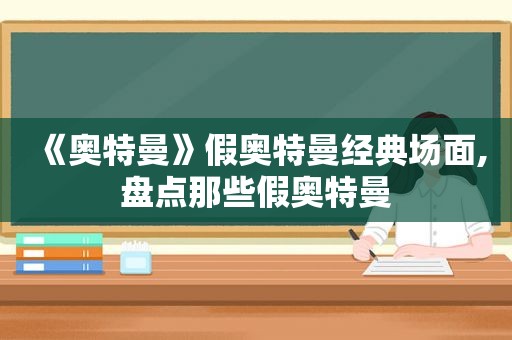 《奥特曼》假奥特曼经典场面,盘点那些假奥特曼